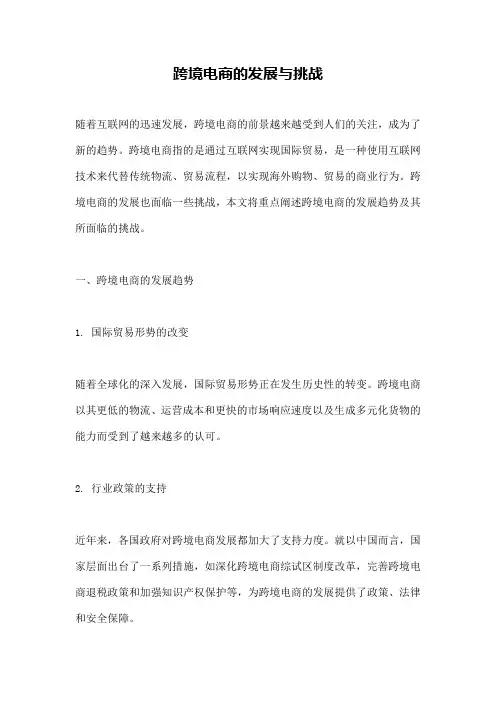 跨境电商的发展与挑战

随着互联网的迅速发展，跨境电商的前景越来越受到人们的关注，成为了新的趋势。跨境电商指的是通过互联网实现国际贸易，是一种使用互联网技术来代替传统物流、贸易流程，以实现海外购物、贸易的商业行为。跨境电商的发展也面临一些挑战，本文将重点阐述跨境电商的发展趋势及其所面临的挑战。

一、跨境电商的发展趋势

1. 国际贸易形势的改变

随着全球化的深入发展，国际贸易形势正在发生历史性的转变。跨境电商以其更低的物流、运营成本和更快的市场响应速度以及生成多元化货物的能力而受到了越来越多的认可。

2. 行业政策的支持

近年来，各国政府对跨境电商发展都加大了支持力度。就以中国而言，国家层面出台了一系列措施，如深化跨境电商综试区制度改革，完善跨境电商退税政策和加强知识产权保护等，为跨境电商的发展提供了政策、法律和安全保障。